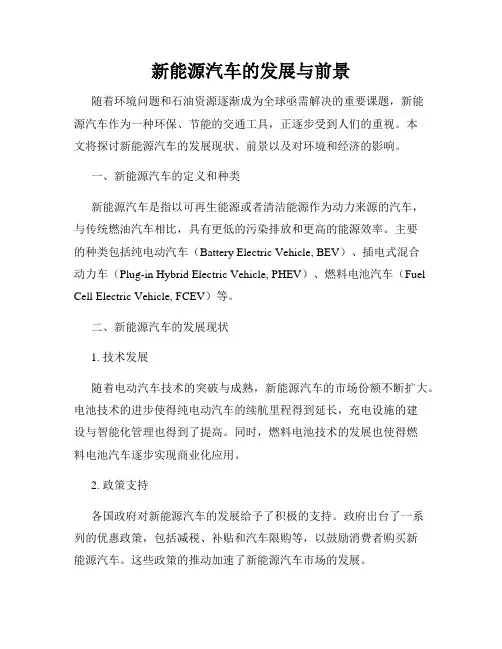 新能源汽车的发展与前景

随着环境问题和石油资源逐渐成为全球亟需解决的重要课题，新能源汽车作为一种环保、节能的交通工具，正逐步受到人们的重视。本文将探讨新能源汽车的发展现状、前景以及对环境和经济的影响。

一、新能源汽车的定义和种类

新能源汽车是指以可再生能源或者清洁能源作为动力来源的汽车，与传统燃油汽车相比，具有更低的污染排放和更高的能源效率。主要的种类包括纯电动汽车（Battery Electric Vehicle, BEV）、插电式混合动力车（Plug-in Hybrid Electric Vehicle, PHEV）、燃料电池汽车（Fuel Cell Electric Vehicle, FCEV）等。

二、新能源汽车的发展现状

1. 技术发展

随着电动汽车技术的突破与成熟，新能源汽车的市场份额不断扩大。电池技术的进步使得纯电动汽车的续航里程得到延长，充电设施的建设与智能化管理也得到了提高。同时，燃料电池技术的发展也使得燃料电池汽车逐步实现商业化应用。

2. 政策支持

各国政府对新能源汽车的发展给予了积极的支持。政府出台了一系列的优惠政策，包括减税、补贴和汽车限购等，以鼓励消费者购买新能源汽车。这些政策的推动加速了新能源汽车市场的发展。